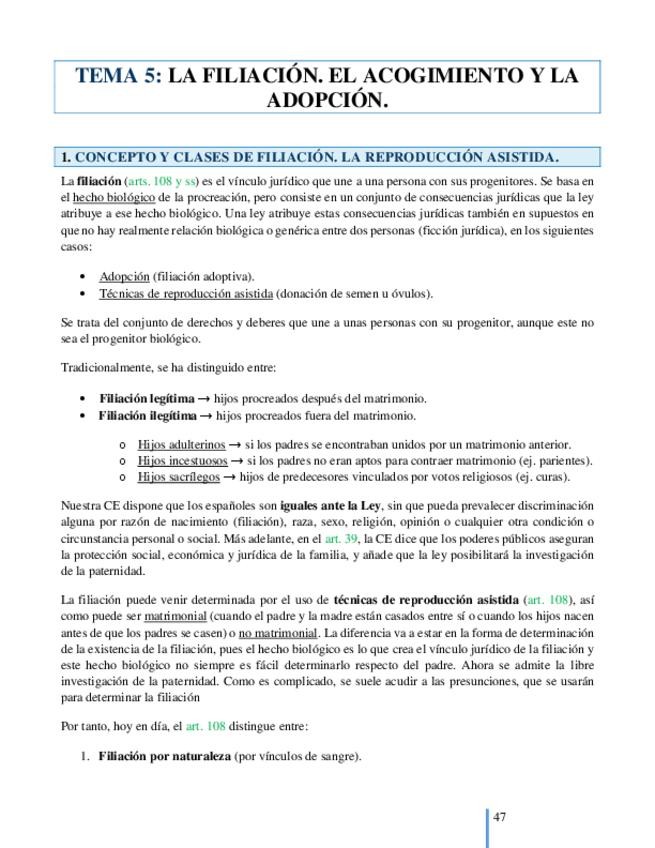 TEMA 5: LA FILIACIÓN. EL ACOGIMIENTO Y LA ADOPCIÓN.

1. CONCEPTO Y CLASES DE FILIACIÓN. LA REPRODUCCIÓN ASISTIDA.

La filiación (arts. 108 y ss) es el vínculo jurídico que une a una persona con sus progenitores. Se basa en el hecho biológico de la procreación, pero consiste en un conjunto de consecuencias jurídicas que la ley atribuye a ese hecho biológico. Una ley atribuye estas consecuencias jurídicas también en supuestos en que no hay realmente relación biológica o genérica entre dos personas (ficción jurídica), en los siguientes casos:

• Adopción (filiación adoptiva).
• Técnicas de reproducción asistida (donación de semen u óvulos).

Se trata del conjunto de derechos y deberes que une a unas personas con su progenitor, aunque este no sea el progenitor biológico.

Tradicionalmente, se ha distinguido entre:

• Filiación legítima → hijos procreados después del matrimonio.
• Filiación ilegítima → hijos procreados fuera del matrimonio.
  o Hijos adulterinos → si los padres se encontraban unidos por un matrimonio anterior.
  o Hijos incestuosos → si los padres no eran aptos para contraer matrimonio (ej. parientes).
  o Hijos sacrílegos → hijos de predecesores vinculados por votos religiosos (ej. curas).

Nuestra CE dispone que los españoles son iguales ante la Ley, sin que pueda prevalecer discriminación alguna por razón de nacimiento (filiación), raza, sexo, religión, opinión o cualquier otra condición o circunstancia personal o social. Más adelante, en el art. 39, la CE dice que los poderes públicos aseguran la protección social, económica y jurídica de la familia, y añade que la ley posibilitará la investigación de la paternidad.

La filiación puede venir determinada por el uso de técnicas de reproducción asistida (art. 108), así como puede ser matrimonial (cuando el padre y la madre están casados entre sí o cuando los hijos nacen antes de que los padres se casen) o no matrimonial. La diferencia va a estar en la forma de determinación de la existencia de la filiación, pues el hecho biológico es lo que crea el vínculo jurídico de la filiación y este hecho biológico no siempre es fácil determinarlo respecto del padre. Ahora se admite la libre investigación de la paternidad. Como es complicado, se suele acudir a las presunciones, que se usarán para determinar la filiación

Por tanto, hoy en día, el art. 108 distingue entre:

1. Filiación por naturaleza (por vínculos de sangre).

47